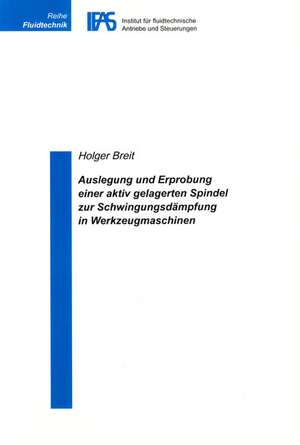 Reihe
Fluidtechnik

IFAS Institut für fluidtechnische Antriebe und Steuerungen

Holger Breit

Auslegung und Erprobung einer aktiv gelagerten Spindel zur Schwingungsdämpfung in Werkzeugmaschinen